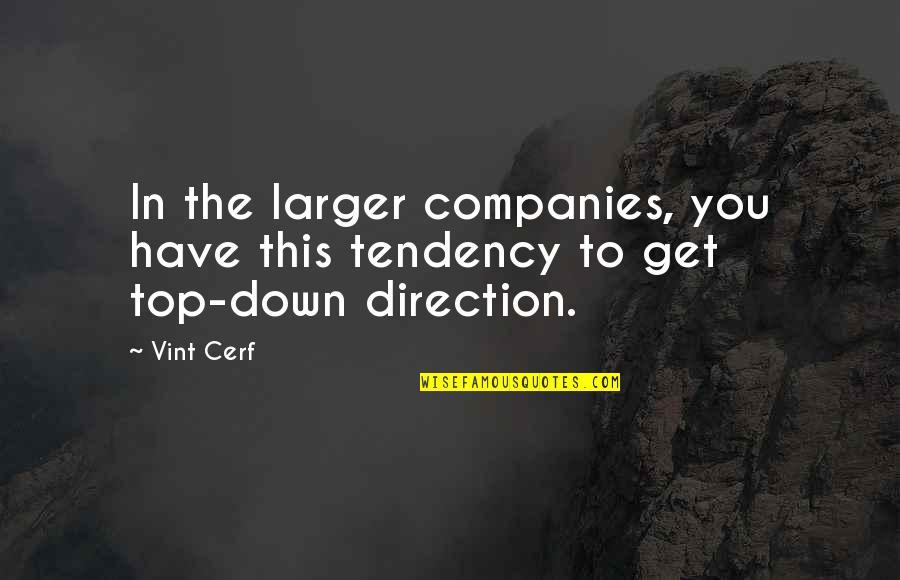 In the larger companies, you have this tendency to get top-down direction.

~ Vint Cerf

WISEFAMOUSQUOTES.COM